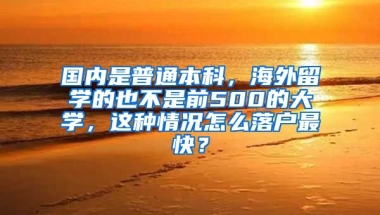 国内是普通本科，海外留学的也不是前500的大学，这种情况怎么落户最快？